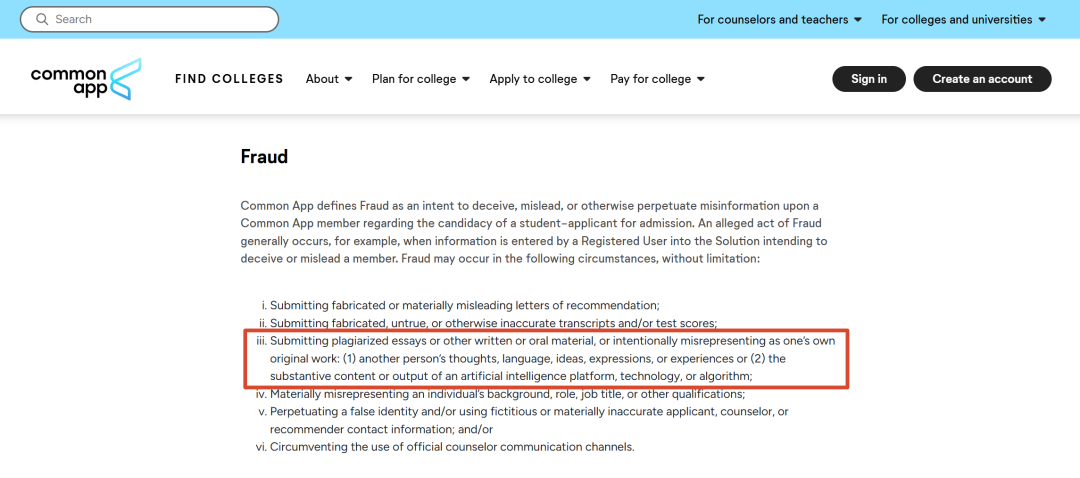 Search

For counselors and teachers

For colleges and universities

common app

FIND COLLEGES

About

Plan for college

Apply to college

Pay for college

Sign in

Create an account

Fraud

Common App defines Fraud as an intent to deceive, mislead, or otherwise perpetuate misinformation upon a Common App member regarding the candidacy of a student-applicant for admission. An alleged act of Fraud generally occurs, for example, when information is entered by a Registered User into the Solution intending to deceive or mislead a member. Fraud may occur in the following circumstances, without limitation:

i. Submitting fabricated or materially misleading letters of recommendation;
ii. Submitting fabricated, untrue, or otherwise inaccurate transcripts and/or test scores;
iii. Submitting plagiarized essays or other written or oral material, or intentionally misrepresenting as one's own original work: (1) another person's thoughts, language, ideas, expressions, or experiences or (2) the substantive content or output of an artificial intelligence platform, technology, or algorithm;
iv. Materially misrepresenting an individual's background, role, job title, or other qualifications;
v. Perpetuating a false identity and/or using fictitious or materially inaccurate applicant, counselor, or recommender contact information; and/or
vi. Circumventing the use of official counselor communication channels.